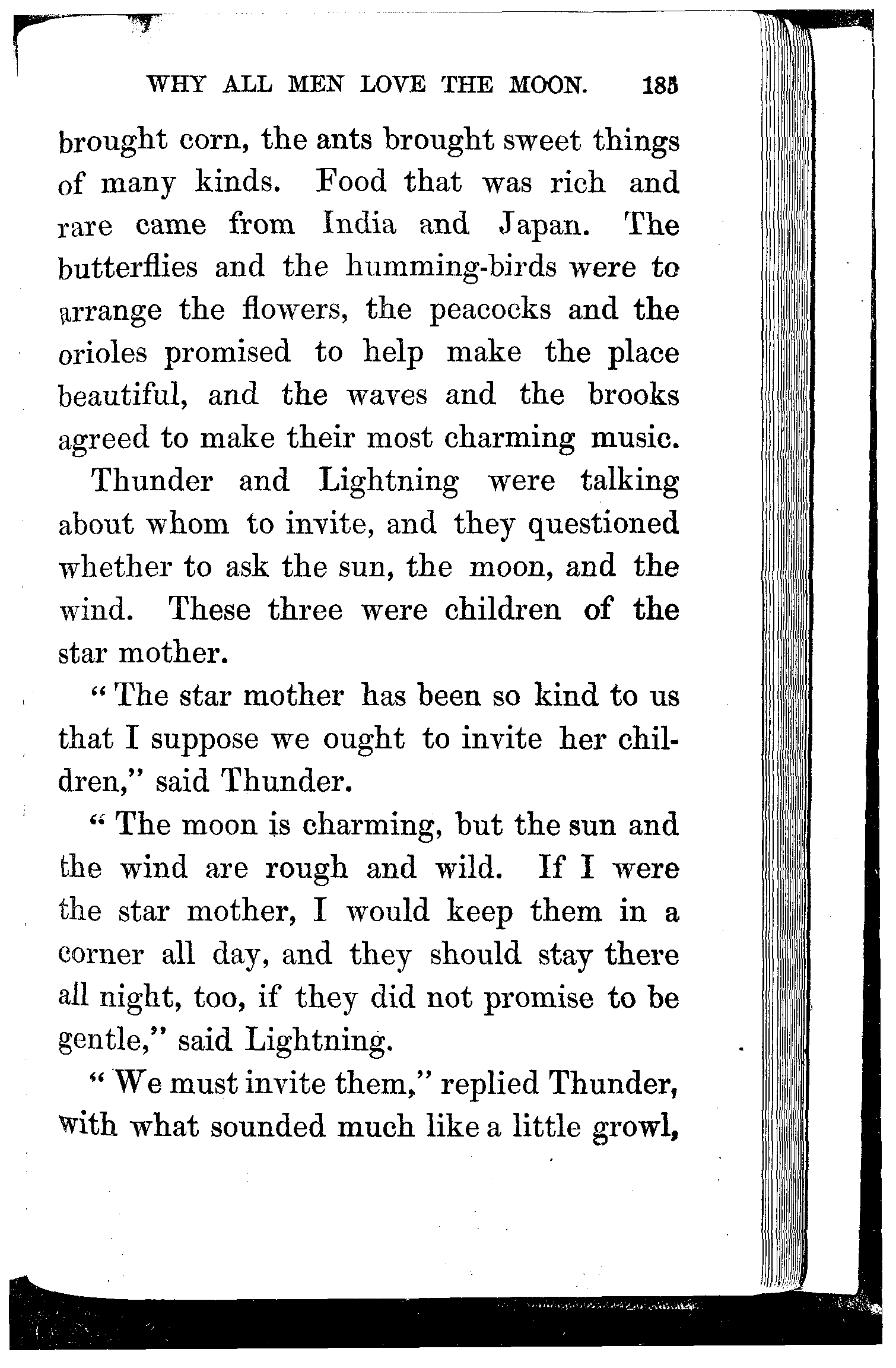 WHY ALL MEN LOVE THE MOON. 185

brought corn, the ants brought sweet things of many kinds. Food that was rich and rare came from India and Japan. The butterflies and the humming-birds were to arrange the flowers, the peacocks and the orioles promised to help make the place beautiful, and the waves and the brooks agreed to make their most charming music.

Thunder and Lightning were talking about whom to invite, and they questioned whether to ask the sun, the moon, and the wind. These three were children of the star mother.

"The star mother has been so kind to us that I suppose we ought to invite her children," said Thunder.

"The moon is charming, but the sun and the wind are rough and wild. If I were the star mother, I would keep them in a corner all day, and they should stay there all night, too, if they did not promise to be gentle," said Lightning.

"We must invite them," replied Thunder, with what sounded much like a little growl,